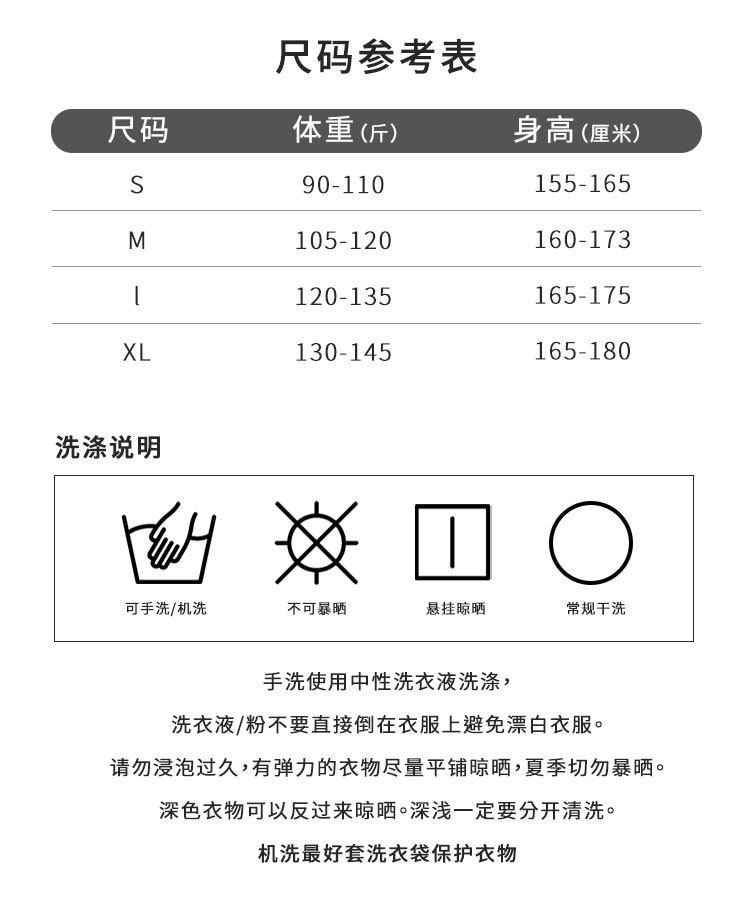 尺码参考表

| 尺码 | 体重(斤) | 身高(厘米) |
|---|---|---|
| S | 90-110 | 155-165 |
| M | 105-120 | 160-173 |
| l | 120-135 | 165-175 |
| XL | 130-145 | 165-180 |

洗涤说明

可手洗/机洗

不可暴晒

悬挂晾晒

常规干洗

手洗使用中性洗衣液洗涤,

洗衣液/粉不要直接倒在衣服上避免漂白衣服。

请勿浸泡过久,有弹力的衣物尽量平铺晾晒,夏季切勿暴晒。

深色衣物可以反过来晾晒。深浅一定要分开清洗。

机洗最好套洗衣袋保护衣物